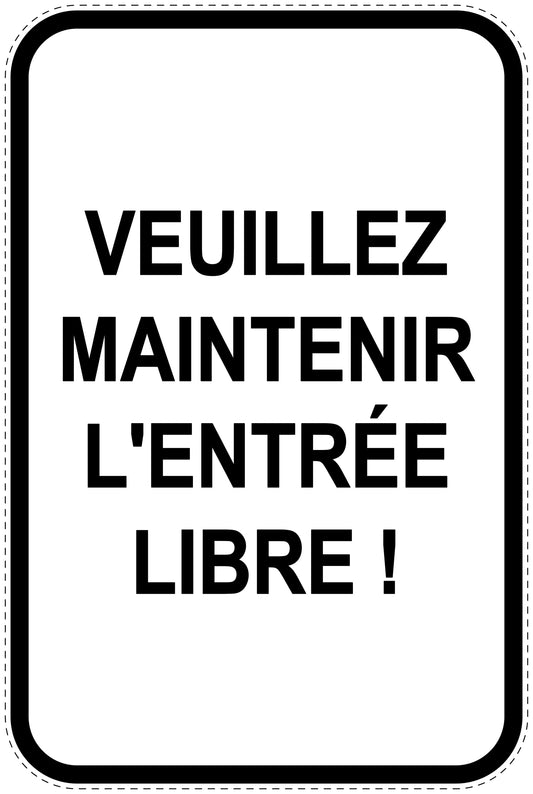 VEUILLEZ MAINTENIR L'ENTRÉE LIBRE !